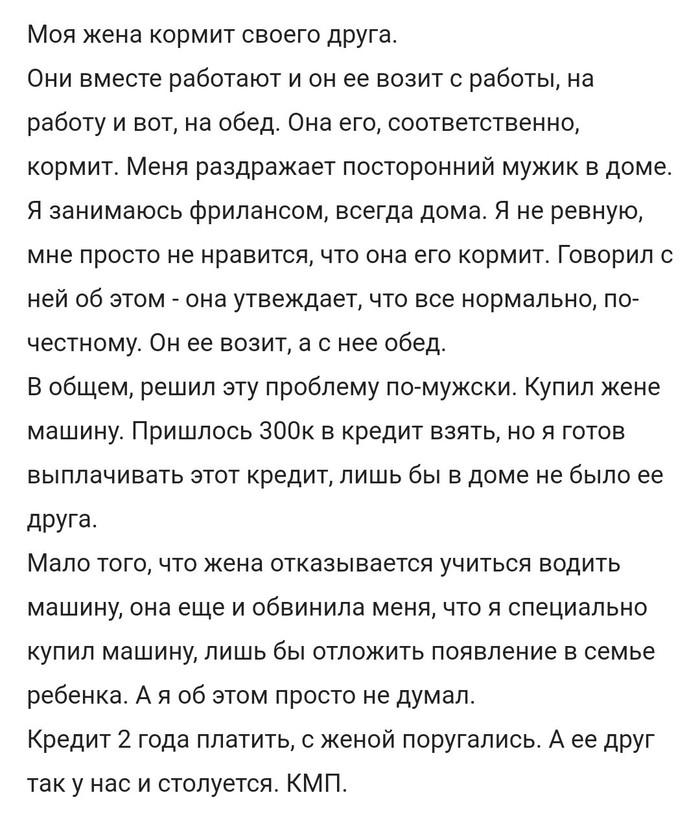 Моя жена кормит своего друга.
Они вместе работают и он ее возит с работы, на работу и вот, на обед. Она его, соответственно, кормит. Меня раздражает посторонний мужик в доме. Я занимаюсь фрилансом, всегда дома. Я не ревную, мне просто не нравится, что она его кормит. Говорил с ней об этом - она утвеждает, что все нормально, по-честному. Он ее возит, а с нее обед.
В общем, решил эту проблему по-мужски. Купил жене машину. Пришлось 300к в кредит взять, но я готов выплачивать этот кредит, лишь бы в доме не было ее друга.
Мало того, что жена отказывается учиться водить машину, она еще и обвинила меня, что я специально купил машину, лишь бы отложить появление в семье ребенка. А я об этом просто не думал.
Кредит 2 года платить, с женой поругались. А ее друг так у нас и столуется. КМП.